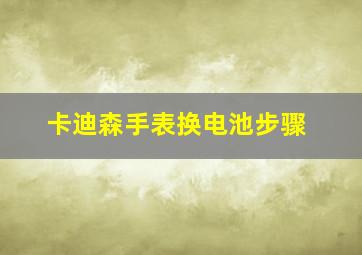 卡迪森手表换电池步骤